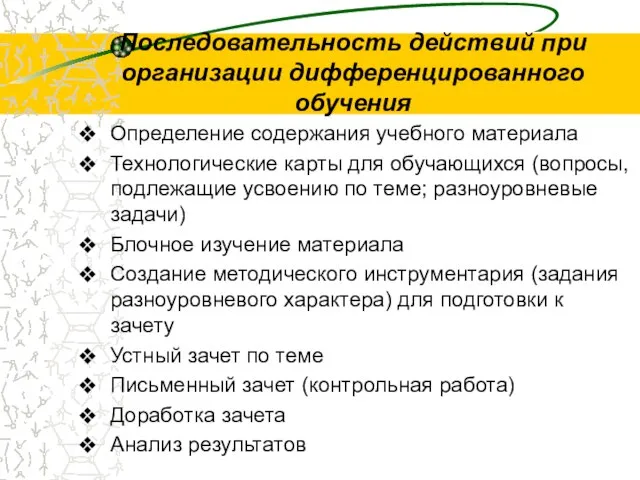 Последовательность действий при организации дифференцированного обучения

❖ Определение содержания учебного материала
❖ Технологические карты для обучающихся (вопросы, подлежащие усвоению по теме; разноуровневые задачи)
❖ Блочное изучение материала
❖ Создание методического инструментария (задания разноуровневого характера) для подготовки к зачету
❖ Устный зачет по теме
❖ Письменный зачет (контрольная работа)
❖ Доработка зачета
❖ Анализ результатов